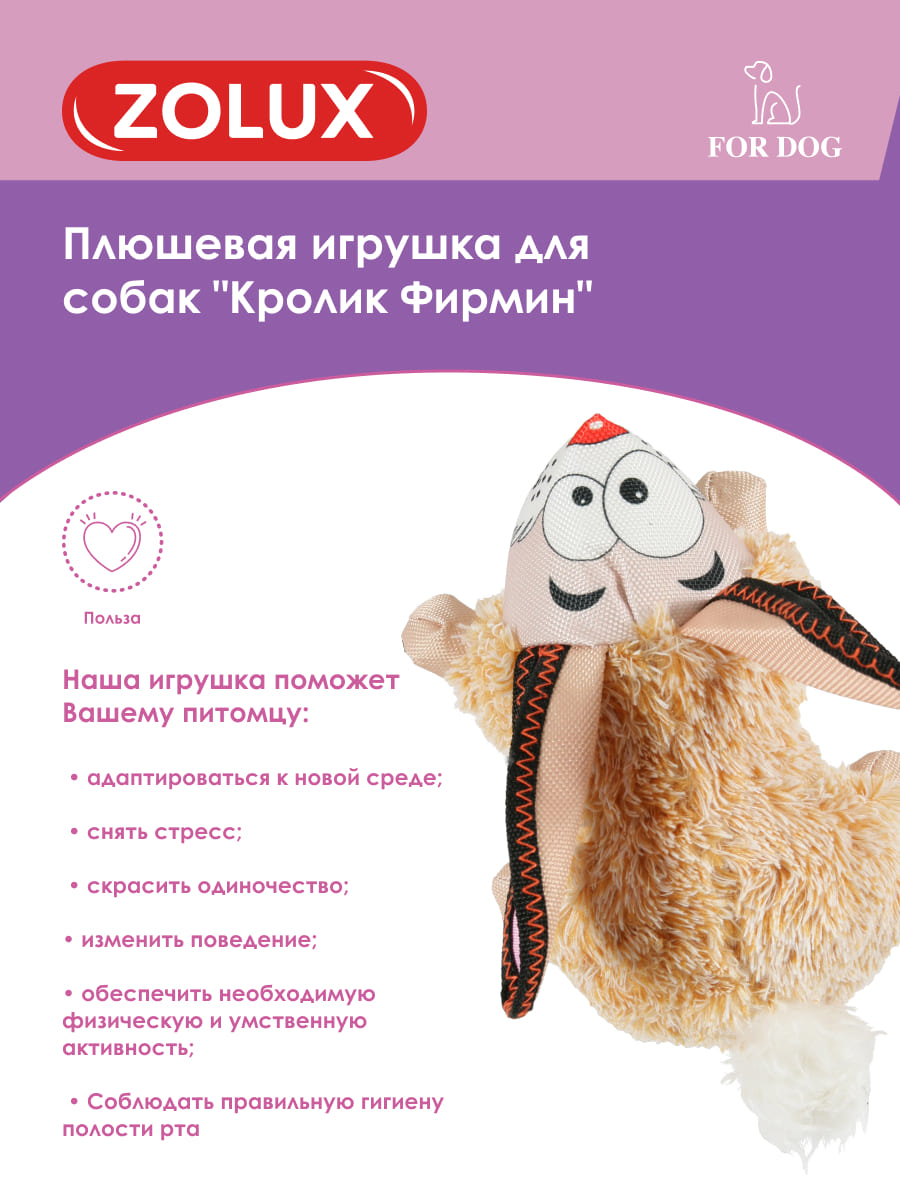 ZOLUX

FOR DOG

Плюшевая игрушка для собак "Кролик Фирмин"

Польза

Наша игрушка поможет Вашему питомцу:

• адаптироваться к новой среде;

• снять стресс;

• скрасить одиночество;

• изменить поведение;

• обеспечить необходимую физическую и умственную активность;

• Соблюдать правильную гигиену полости рта